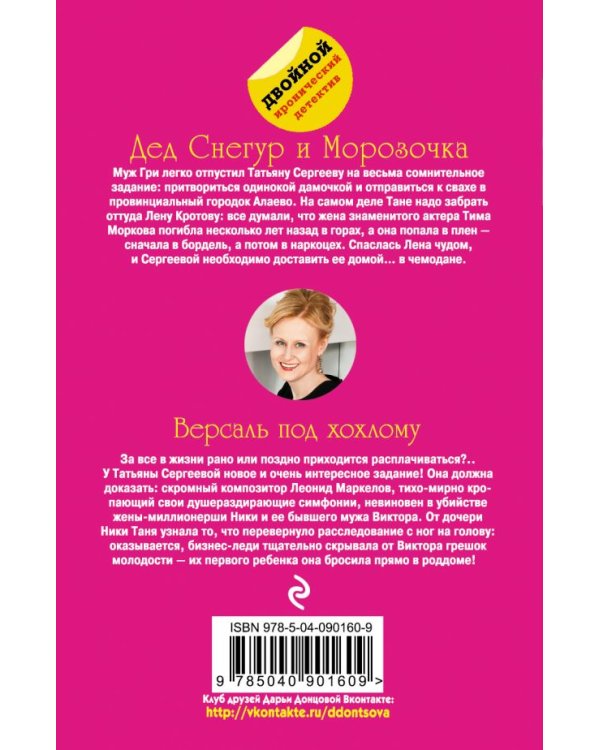 ДВОЙНОЙ
иронический
детектив

Дед Снегур и Морозочка

Муж Гри легко отпустил Татьяну Сергееву на весьма сомнительное задание: притвориться одинокой дамочкой и отправиться к свахе в провинциальный городок Алаево. На самом деле Тане надо забрать оттуда Лену Кротову: все думали, что жена знаменитого актера Тима Моркова погибла несколько лет назад в горах, а она попала в плен — сначала в бордель, а потом в наркоцех. Спаслась Лена чудом, и Сергеевой необходимо доставить ее домой... в чемодане.

Версаль под хохлому

За все в жизни рано или поздно приходится расплачиваться?.. У Татьяны Сергеевой новое и очень интересное задание! Она должна доказать: скромный композитор Леонид Маркелов, тихо-мирно кропающий свои душераздирающие симфонии, невиновен в убийстве жены-миллионерши Ники и ее бывшего мужа Виктора. От дочери Ники Таня узнала то, что перевернуло расследование с ног на голову: оказывается, бизнес-леди тщательно скрывала от Виктора грешок молодости — их первого ребенка она бросила прямо в роддоме!

ISBN 978-5-04-090160-9

9 785040 901609 >

Клуб друзей Дарьи Донцовой Вконтакте:
http://vkontakte.ru/ddontsova